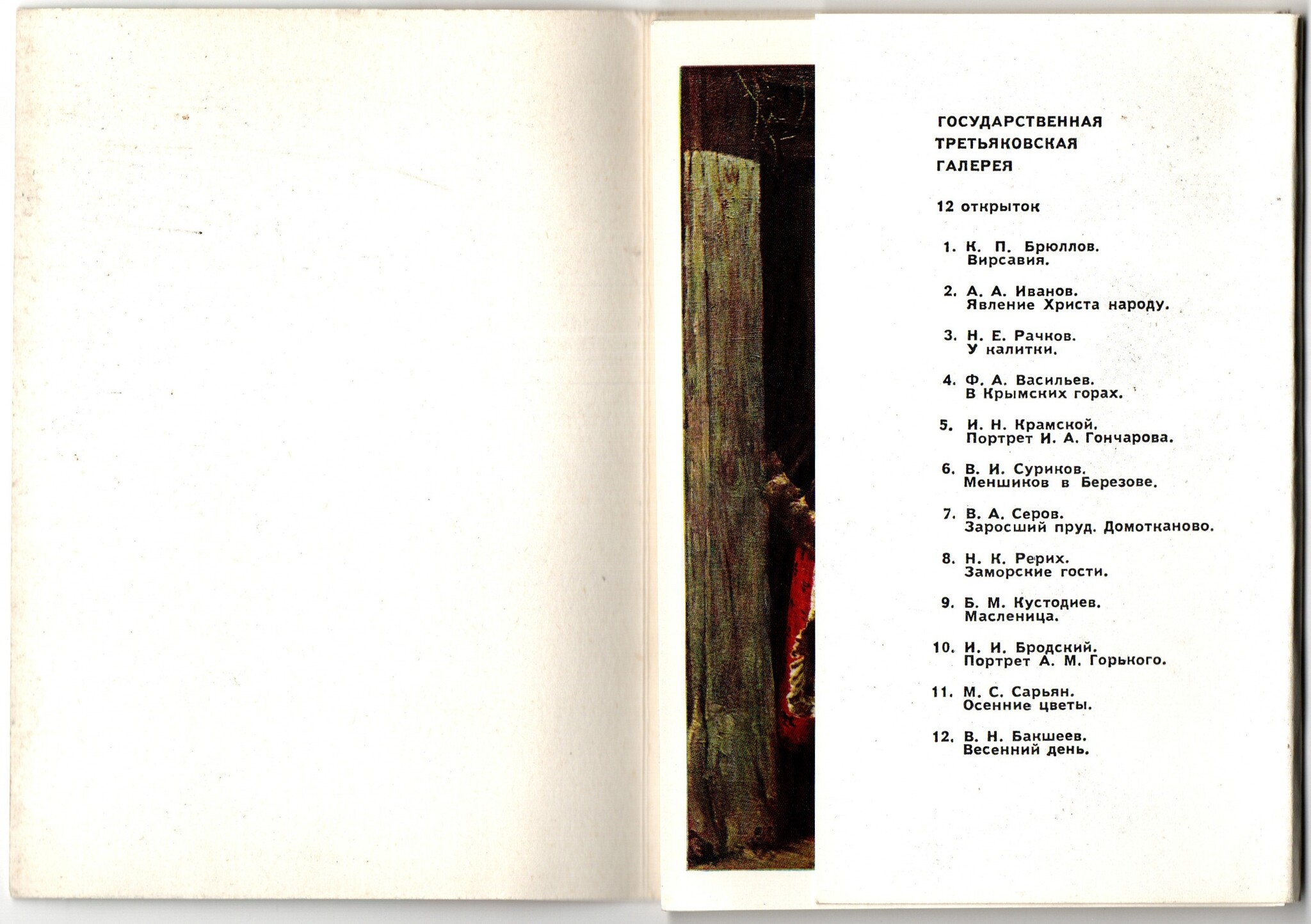 ГОСУДАРСТВЕННАЯ
ТРЕТЬЯКОВСКАЯ
ГАЛЕРЕЯ

12 открыток

1. К. П. Брюллов.
Вирсавия.

2. А. А. Иванов.
Явление Христа народу.

3. Н. Е. Рачков.
У калитки.

4. Ф. А. Васильев.
В Крымских горах.

5. И. Н. Крамской.
Портрет И. А. Гончарова.

6. В. И. Суриков.
Меншиков в Березове.

7. В. А. Серов.
Заросший пруд. Домотканово.

8. Н. К. Рерих.
Заморские гости.

9. Б. М. Кустодиев.
Масленица.

10. И. И. Бродский.
Портрет А. М. Горького.

11. М. С. Сарьян.
Осенние цветы.

12. В. Н. Бакшеев.
Весенний день.